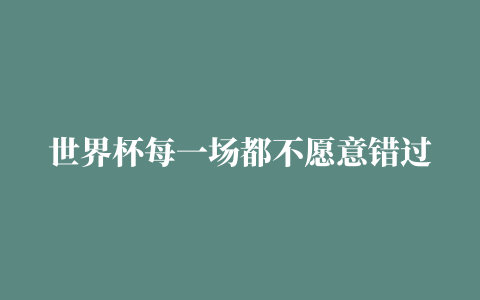 世界杯每一场都不愿意错过